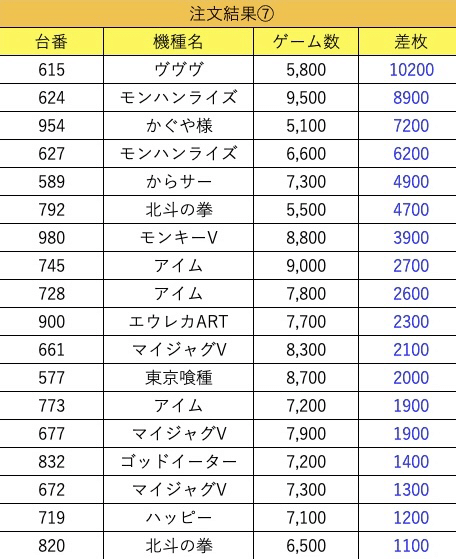 注文結果⑦

| 台番 | 機種名 | ゲーム数 | 差枚 |
|---|---|---|---|
| 615 | ヴヴヴ | 5,800 | 10200 |
| 624 | モンハンライズ | 9,500 | 8900 |
| 954 | かぐや様 | 5,100 | 7200 |
| 627 | モンハンライズ | 6,600 | 6200 |
| 589 | からサー | 7,300 | 4900 |
| 792 | 北斗の拳 | 5,500 | 4700 |
| 980 | モンキーV | 8,800 | 3900 |
| 745 | アイム | 9,000 | 2700 |
| 728 | アイム | 7,800 | 2600 |
| 900 | エウレカART | 7,700 | 2300 |
| 661 | マイジャグV | 8,300 | 2100 |
| 577 | 東京喰種 | 8,700 | 2000 |
| 773 | アイム | 7,200 | 1900 |
| 677 | マイジャグV | 7,900 | 1900 |
| 832 | ゴッドイーター | 7,200 | 1400 |
| 672 | マイジャグV | 7,300 | 1300 |
| 719 | ハッピー | 7,100 | 1200 |
| 820 | 北斗の拳 | 6,500 | 1100 |